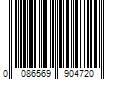 0 086569 904720